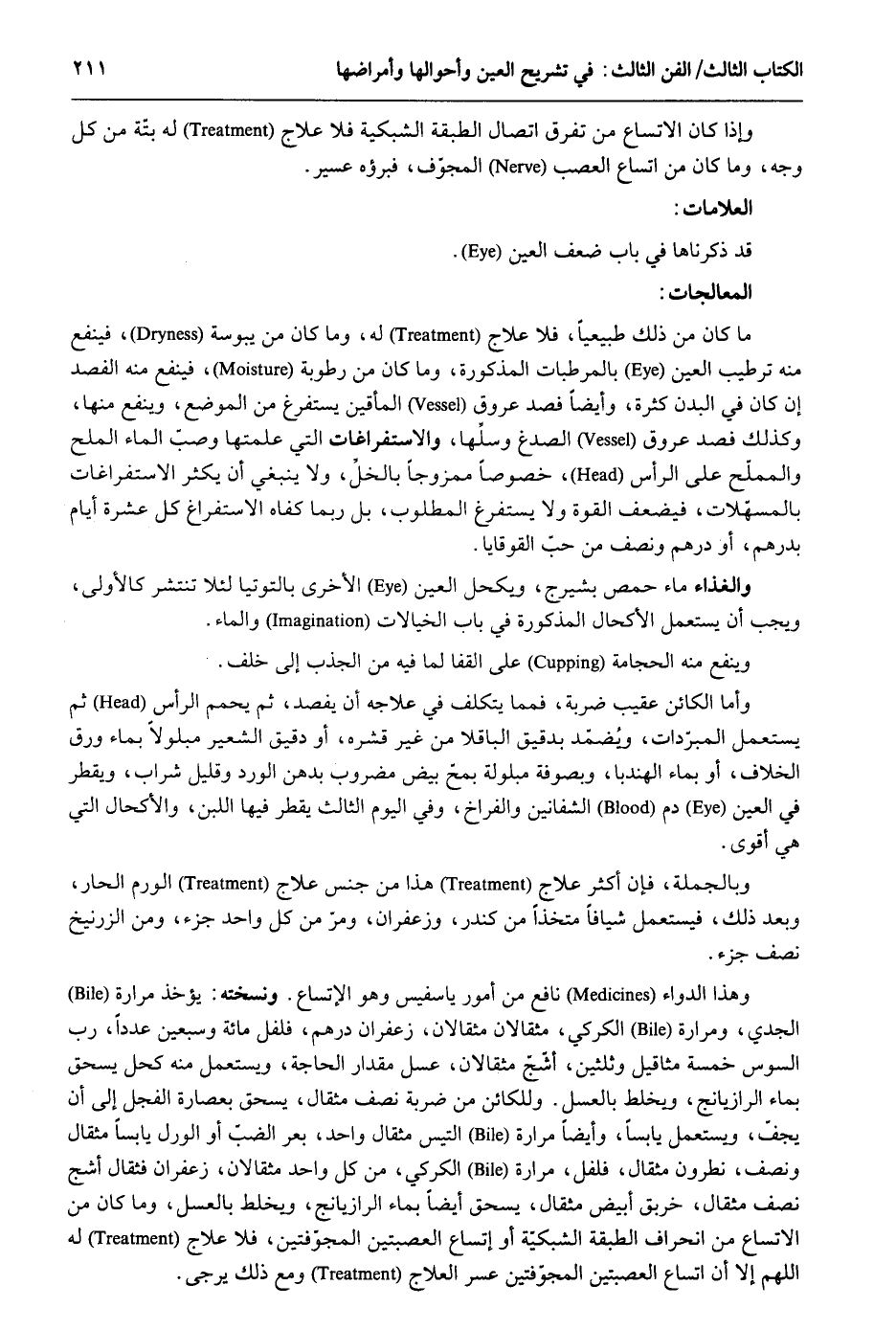 الكتاب الثالث/ الفن الثالث: في تشريح العين وأحوالها وأمراضها ٢١١

وإذا كان الاتساع من تفرق اتصال الطبقة الشبكية فلا علاج (Treatment) له بتّة من كل وجه، وما كان من اتساع العصب (Nerve) المجوّف، فبرؤه عسير.

العلامات:

قد ذكرناها في باب ضعف العين (Eye).

المعالجات:

ما كان من ذلك طبيعياً، فلا علاج (Treatment) له، وما كان من يبوسة (Dryness)، فينفع منه ترطيب العين (Eye) بالمرطبات المذكورة، وما كان من رطوبة (Moisture)، فينفع منه الفصد إن كان في البدن كثرة، وأيضاً فصد عروق (Vessel) المأقين يستفرغ من الموضع، وينفع منها، وكذلك فصد عروق (Vessel) الصدغ وسلّها، والاستفراغات التي علمتها وصبّ الماء الملح والمملّح على الرأس (Head)، خصوصاً ممزوجاً بالخلّ، ولا ينبغي أن يكثر الاستفراغات بالمسهّلات، فيضعف القوة ولا يستفرغ المطلوب، بل ربما كفاه الاستفراغ كل عشرة أيام بدرهم، أو درهم ونصف من حبّ القوقايا.

والغذاء ماء حمص بشيرج، ويكحل العين (Eye) الأخرى بالتوتيا لئلا تنتشر كالأولى، ويجب أن يستعمل الأكحال المذكورة في باب الخيالات (Imagination) والماء.

وينفع منه الحجامة (Cupping) على القفا لما فيه من الجذب إلى خلف.

وأما الكائن عقيب ضربة، فمما يتكلف في علاجه أن يفصد، ثم يحمم الرأس (Head) ثم يستعمل المبرّدات، ويُضمّد بدقيق الباقلا من غير قشره، أو دقيق الشعير مبلولاً بماء ورق الخلاف، أو بماء الهندبا، وبصوفة مبلولة بمحّ بيض مضروب بدهن الورد وقليل شراب، ويقطر في العين (Eye) دم (Blood) الشفانين والفراخ، وفي اليوم الثالث يقطر فيها اللبن، والأكحال التي هي أقوى.

وبالجملة، فإن أكثر علاج (Treatment) هذا من جنس علاج (Treatment) الورم الحار، وبعد ذلك، فيستعمل شيافاً متخذاً من كندر، وزعفران، ومرّ من كل واحد جزء، ومن الزرنيخ نصف جزء.

وهذا الدواء (Medicines) نافع من أمور ياسفيس وهو الإتساع. ونسخته: يؤخذ مرارة (Bile) الجدي، ومرارة (Bile) الكركي، مثقالان مثقالان، زعفران درهم، فلفل مائة وسبعين عدداً، رب السوس خمسة مثاقيل وثلثين، أشّج مثقالان، عسل مقدار الحاجة، ويستعمل منه كحل يسحق بماء الرازيانج، ويخلط بالعسل. وللكائن من ضربة نصف مثقال، يسحق بعصارة الفجل إلى أن يجفّ، ويستعمل يابساً، وأيضاً مرارة (Bile) التيس مثقال واحد، بعر الضبّ أو الورل يابساً مثقال ونصف، نطرون مثقال، فلفل، مرارة (Bile) الكركي، من كل واحد مثقالان، زعفران فثقال أشج نصف مثقال، خربق أبيض مثقال، يسحق أيضاً بماء الرازيانج، ويخلط بالعسل، وما كان من الاتساع من انحراف الطبقة الشبكيّة أو إتساع العصبتين المجوّفتين، فلا علاج (Treatment) له اللهم إلا أن اتساع العصبتين المجوّفتين عسر العلاج (Treatment) ومع ذلك يرجى.